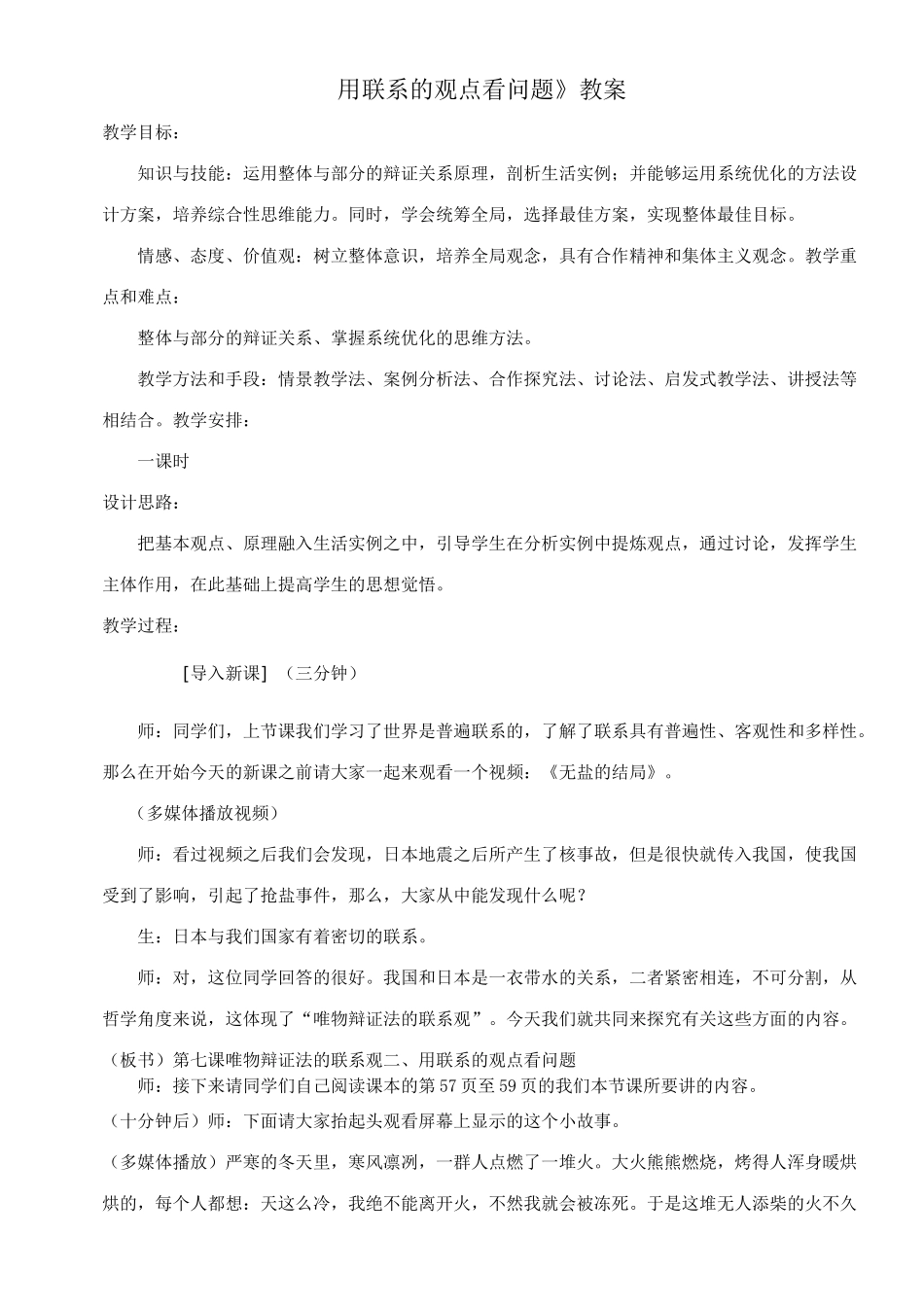 用联系的观点看问题》教案

教学目标：

知识与技能：运用整体与部分的辩证关系原理，剖析生活实例；并能够运用系统优化的方法设计方案，培养综合性思维能力。同时，学会统筹全局，选择最佳方案，实现整体最佳目标。

情感、态度、价值观：树立整体意识，培养全局观念，具有合作精神和集体主义观念。教学重点和难点：

整体与部分的辩证关系、掌握系统优化的思维方法。

教学方法和手段：情景教学法、案例分析法、合作探究法、讨论法、启发式教学法、讲授法等相结合。教学安排：

一课时

设计思路：

把基本观点、原理融入生活实例之中，引导学生在分析实例中提炼观点，通过讨论，发挥学生主体作用，在此基础上提高学生的思想觉悟。

教学过程：

[导入新课]（三分钟）

师：同学们，上节课我们学习了世界是普遍联系的，了解了联系具有普遍性、客观性和多样性。那么在开始今天的新课之前请大家一起来观看一个视频：《无盐的结局》。

（多媒体播放视频）

师：看过视频之后我们会发现，日本地震之后所产生了核事故，但是很快就传入我国，使我国受到了影响，引起了抢盐事件，那么，大家从中能发现什么呢？

生：日本与我们国家有着密切的联系。

师：对，这位同学回答的很好。我国和日本是一衣带水的关系，二者紧密相连，不可分割，从哲学角度来说，这体现了“唯物辩证法的联系观”。今天我们就共同来探究有关这些方面的内容。

（板书）第七课唯物辩证法的联系观二、用联系的观点看问题

师：接下来请同学们自己阅读课本的第57页至59页的我们本节课所要讲的内容。

（十分钟后）师：下面请大家抬起头观看屏幕上显示的这个小故事。

（多媒体播放）严寒的冬天里，寒风凛冽，一群人点燃了一堆火。大火熊熊燃烧，烤得人浑身暖烘烘的，每个人都想：天这么冷，我绝不能离开火，不然我就会被冻死。于是这堆无人添柴的火不久